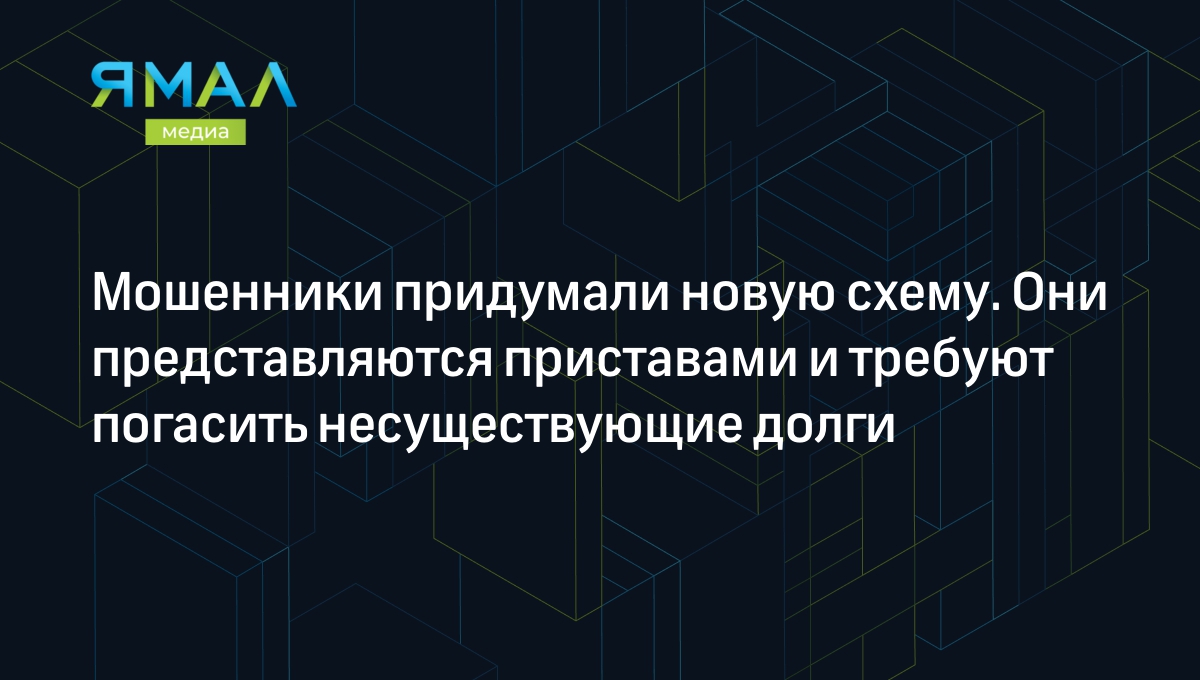 ЯМАЛ
медиа

Мошенники придумали новую схему. Они представляются приставами и требуют погасить несуществующие долги